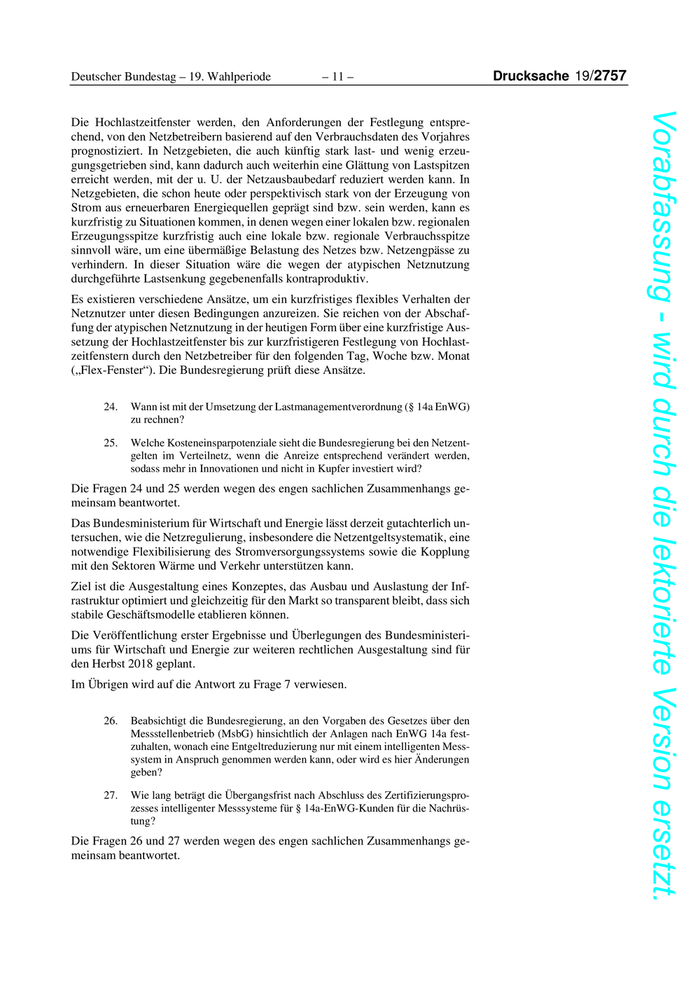 Deutscher Bundestag – 19. Wahlperiode – 11 – Drucksache 19/2757

Die Hochlastzeitfenster werden, den Anforderungen der Festlegung entsprechend, von den Netzbetreibern basierend auf den Verbrauchsdaten des Vorjahres prognostiziert. In Netzgebieten, die auch künftig stark last- und wenig erzeugungsgetrieben sind, kann dadurch auch weiterhin eine Glättung von Lastspitzen erreicht werden, mit der u. U. der Netzausbaubedarf reduziert werden kann. In Netzgebieten, die schon heute oder perspektivisch stark von der Erzeugung von Strom aus erneuerbaren Energiequellen geprägt sind bzw. sein werden, kann es kurzfristig zu Situationen kommen, in denen wegen einer lokalen bzw. regionalen Erzeugungsspitze kurzfristig auch eine lokale bzw. regionale Verbrauchsspitze sinnvoll wäre, um eine übermäßige Belastung des Netzes bzw. Netzengpässe zu verhindern. In dieser Situation wäre die wegen der atypischen Netznutzung durchgeführte Lastsenkung gegebenenfalls kontraproduktiv.

Es existieren verschiedene Ansätze, um ein kurzfristiges flexibles Verhalten der Netznutzer unter diesen Bedingungen anzureizen. Sie reichen von der Abschaffung der atypischen Netznutzung in der heutigen Form über eine kurzfristige Aussetzung der Hochlastzeitfenster bis zur kurzfristigeren Festlegung von Hochlastzeitfenstern durch den Netzbetreiber für den folgenden Tag, Woche bzw. Monat („Flex-Fenster“). Die Bundesregierung prüft diese Ansätze.

24. Wann ist mit der Umsetzung der Lastmanagementverordnung (§ 14a EnWG) zu rechnen?

25. Welche Kosteneinsparpotenziale sieht die Bundesregierung bei den Netzentgelten im Verteilnetz, wenn die Anreize entsprechend verändert werden, sodass mehr in Innovationen und nicht in Kupfer investiert wird?

Die Fragen 24 und 25 werden wegen des engen sachlichen Zusammenhangs gemeinsam beantwortet.

Das Bundesministerium für Wirtschaft und Energie lässt derzeit gutachterlich untersuchen, wie die Netzregulierung, insbesondere die Netzentgeltsystematik, eine notwendige Flexibilisierung des Stromversorgungssystems sowie die Kopplung mit den Sektoren Wärme und Verkehr unterstützen kann.

Ziel ist die Ausgestaltung eines Konzeptes, das Ausbau und Auslastung der Infrastruktur optimiert und gleichzeitig für den Markt so transparent bleibt, dass sich stabile Geschäftsmodelle etablieren können.

Die Veröffentlichung erster Ergebnisse und Überlegungen des Bundesministeriums für Wirtschaft und Energie zur weiteren rechtlichen Ausgestaltung sind für den Herbst 2018 geplant.

Im Übrigen wird auf die Antwort zu Frage 7 verwiesen.

26. Beabsichtigt die Bundesregierung, an den Vorgaben des Gesetzes über den Messstellenbetrieb (MsbG) hinsichtlich der Anlagen nach EnWG 14a festzuhalten, wonach eine Entgeltreduzierung nur mit einem intelligenten Messsystem in Anspruch genommen werden kann, oder wird es hier Änderungen geben?

27. Wie lang beträgt die Übergangsfrist nach Abschluss des Zertifizierungsprozesses intelligenter Messsysteme für § 14a-EnWG-Kunden für die Nachrüstung?

Die Fragen 26 und 27 werden wegen des engen sachlichen Zusammenhangs gemeinsam beantwortet.

Vorabfassung - wird durch die lektorierte Version ersetzt.